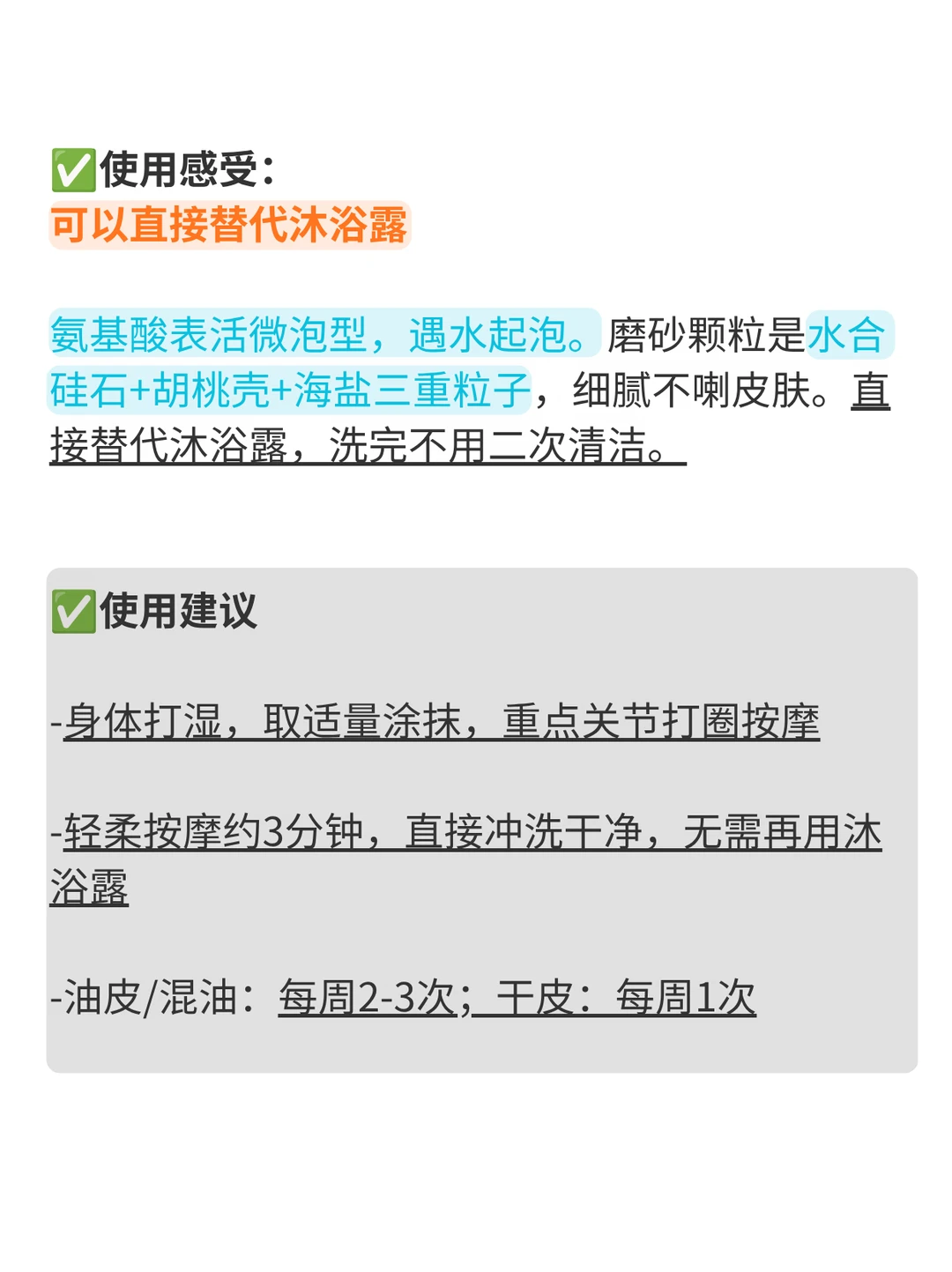 ✅使用感受:
可以直接替代沐浴露

氨基酸表活微泡型，遇水起泡。磨砂颗粒是水合硅石+胡桃壳+海盐三重粒子，细腻不喇皮肤。直接替代沐浴露，洗完不用二次清洁。

✅使用建议

-身体打湿，取适量涂抹，重点关节打圈按摩

-轻柔按摩约3分钟，直接冲洗干净，无需再用沐浴露

-油皮/混油：每周2-3次；干皮：每周1次